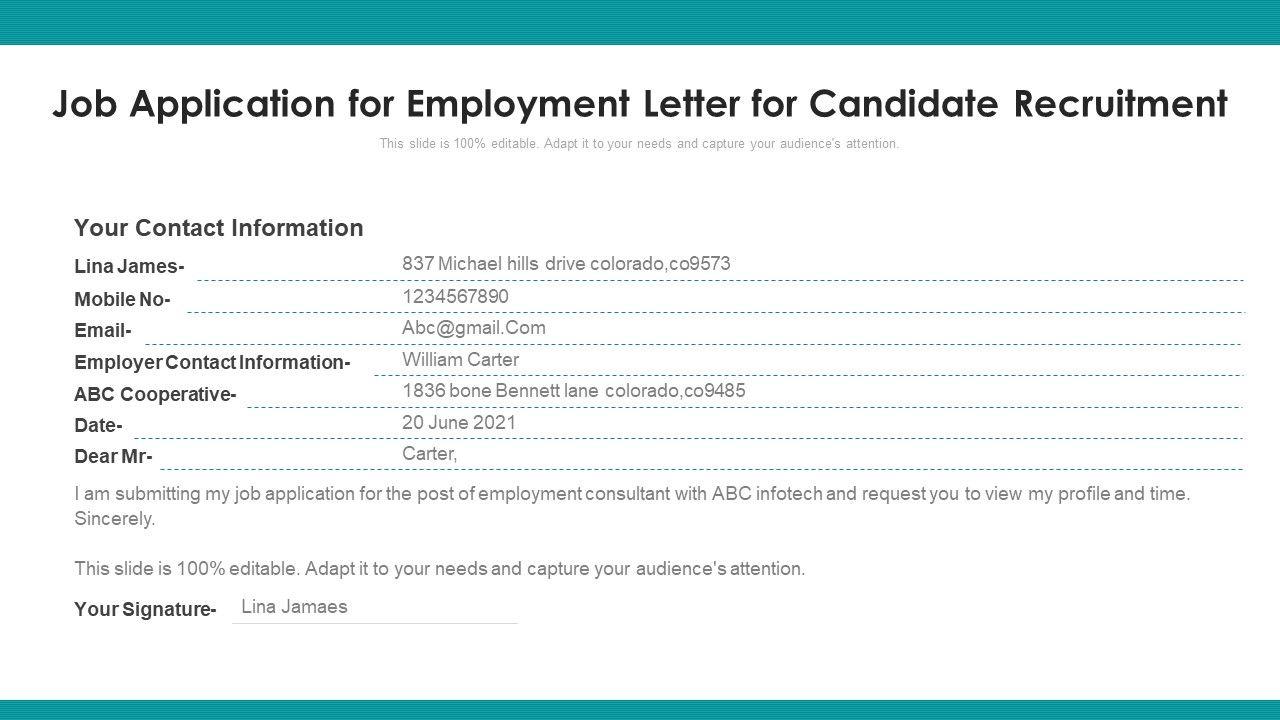 Job Application for Employment Letter for Candidate Recruitment

This slide is 100% editable. Adapt it to your needs and capture your audience's attention.

Your Contact Information

Lina James- 837 Michael hills drive colorado,co9573

Mobile No- 1234567890

Email- Abc@gmail.Com

Employer Contact Information- William Carter

ABC Cooperative- 1836 bone Bennett lane colorado,co9485

Date- 20 June 2021

Dear Mr- Carter,

I am submitting my job application for the post of employment consultant with ABC infotech and request you to view my profile and time. Sincerely.

This slide is 100% editable. Adapt it to your needs and capture your audience's attention.

Your Signature- Lina Jamaes